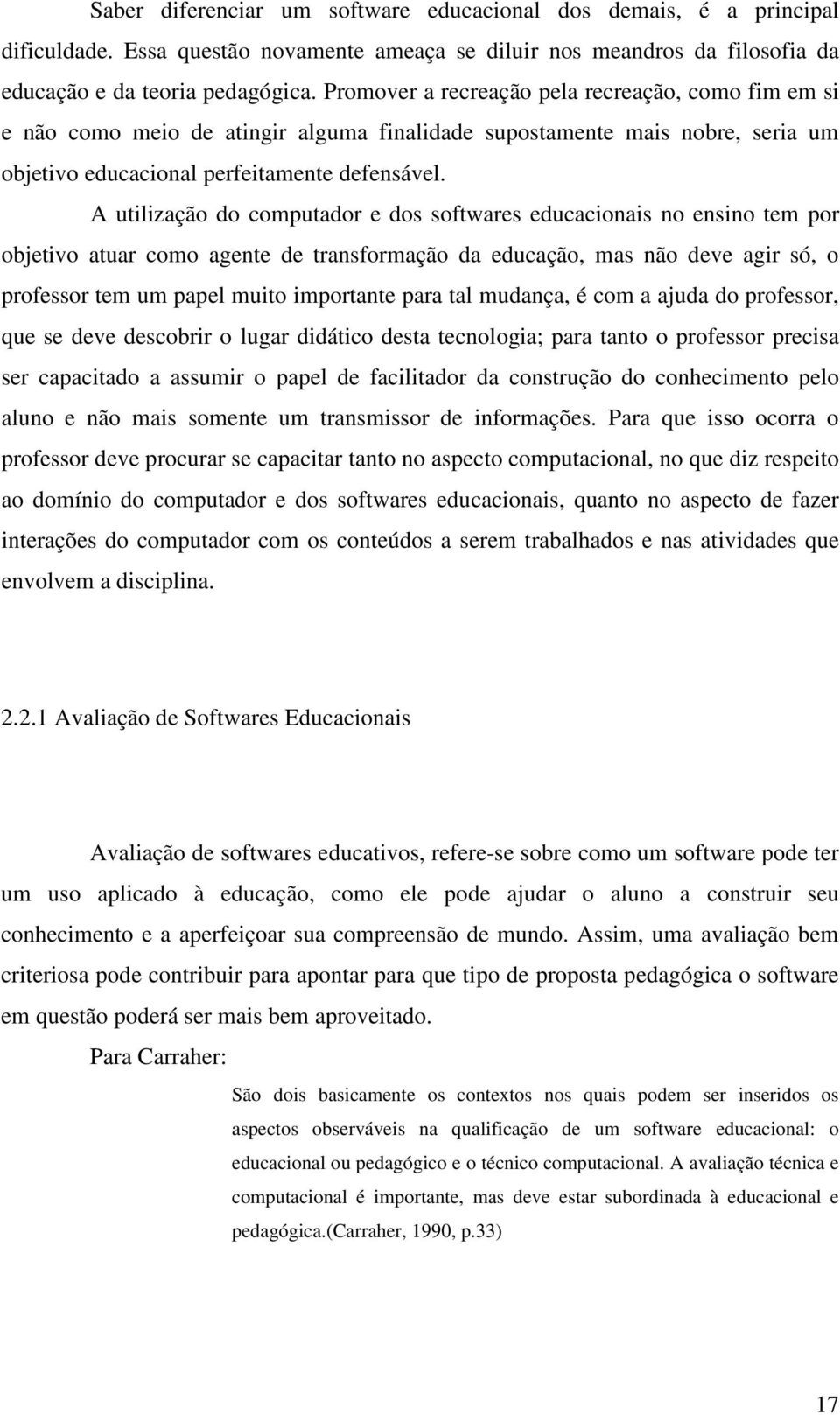 Saber diferenciar um software educacional dos demais, é a principal dificuldade. Essa questão novamente ameaça se diluir nos meandros da filosofia da educação e da teoria pedagógica. Promover a recreação pela recreação, como fim em si e não como meio de atingir alguma finalidade supostamente mais nobre, seria um objetivo educacional perfeitamente defensável.

A utilização do computador e dos softwares educacionais no ensino tem por objetivo atuar como agente de transformação da educação, mas não deve agir só, o professor tem um papel muito importante para tal mudança, é com a ajuda do professor, que se deve descobrir o lugar didático desta tecnologia; para tanto o professor precisa ser capacitado a assumir o papel de facilitador da construção do conhecimento pelo aluno e não mais somente um transmissor de informações. Para que isso ocorra o professor deve procurar se capacitar tanto no aspecto computacional, no que diz respeito ao domínio do computador e dos softwares educacionais, quanto no aspecto de fazer interações do computador com os conteúdos a serem trabalhados e nas atividades que envolvem a disciplina.

2.2.1 Avaliação de Softwares Educacionais

Avaliação de softwares educativos, refere-se sobre como um software pode ter um uso aplicado à educação, como ele pode ajudar o aluno a construir seu conhecimento e a aperfeiçoar sua compreensão de mundo. Assim, uma avaliação bem criteriosa pode contribuir para apontar para que tipo de proposta pedagógica o software em questão poderá ser mais bem aproveitado.

Para Carraher:

São dois basicamente os contextos nos quais podem ser inseridos os aspectos observáveis na qualificação de um software educacional: o educacional ou pedagógico e o técnico computacional. A avaliação técnica e computacional é importante, mas deve estar subordinada à educacional e pedagógica.(Carraher, 1990, p.33)

17